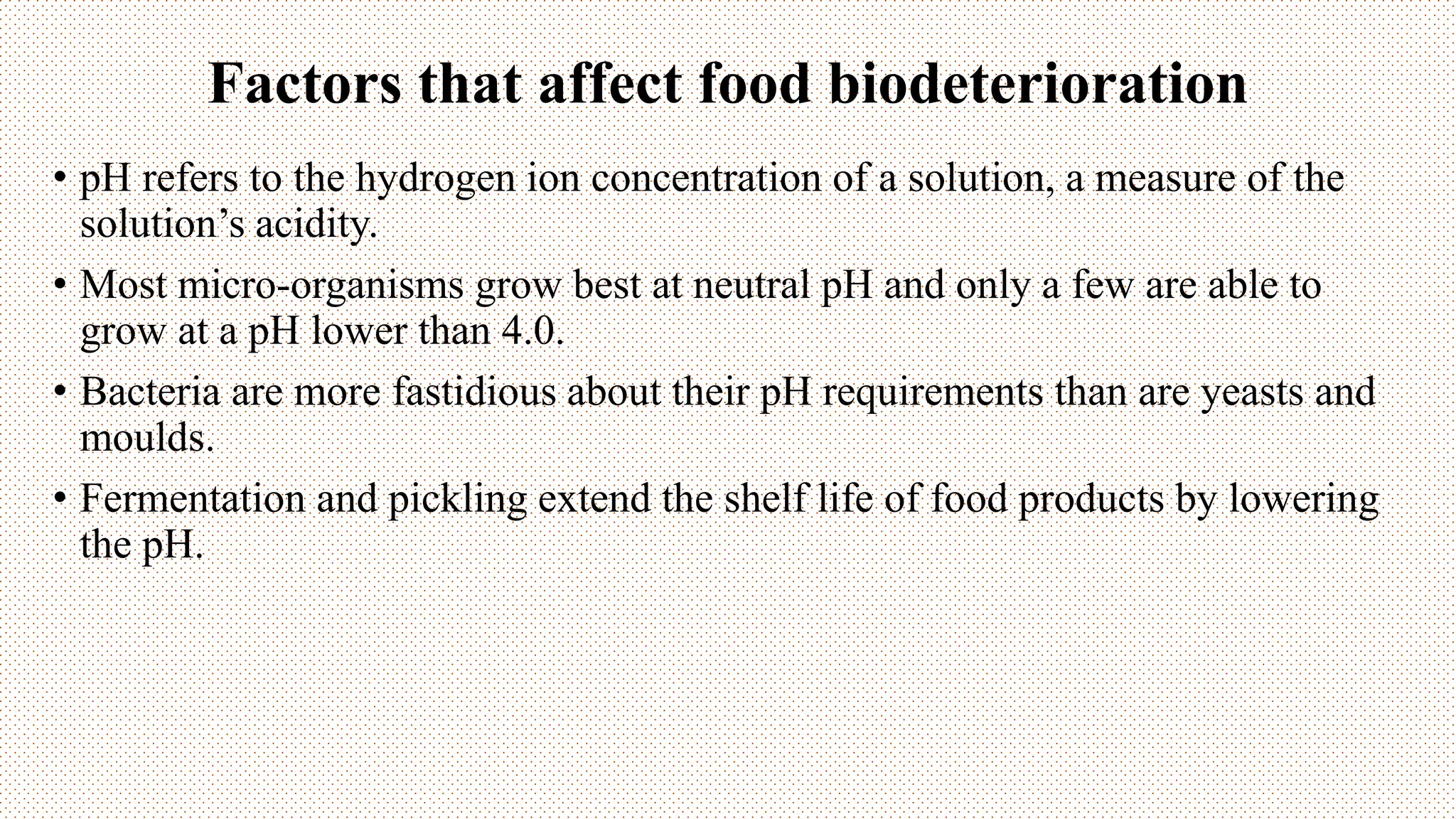 Factors that affect food biodeterioration

• pH refers to the hydrogen ion concentration of a solution, a measure of the solution’s acidity.

• Most micro-organisms grow best at neutral pH and only a few are able to grow at a pH lower than 4.0.

• Bacteria are more fastidious about their pH requirements than are yeasts and moulds.

• Fermentation and pickling extend the shelf life of food products by lowering the pH.